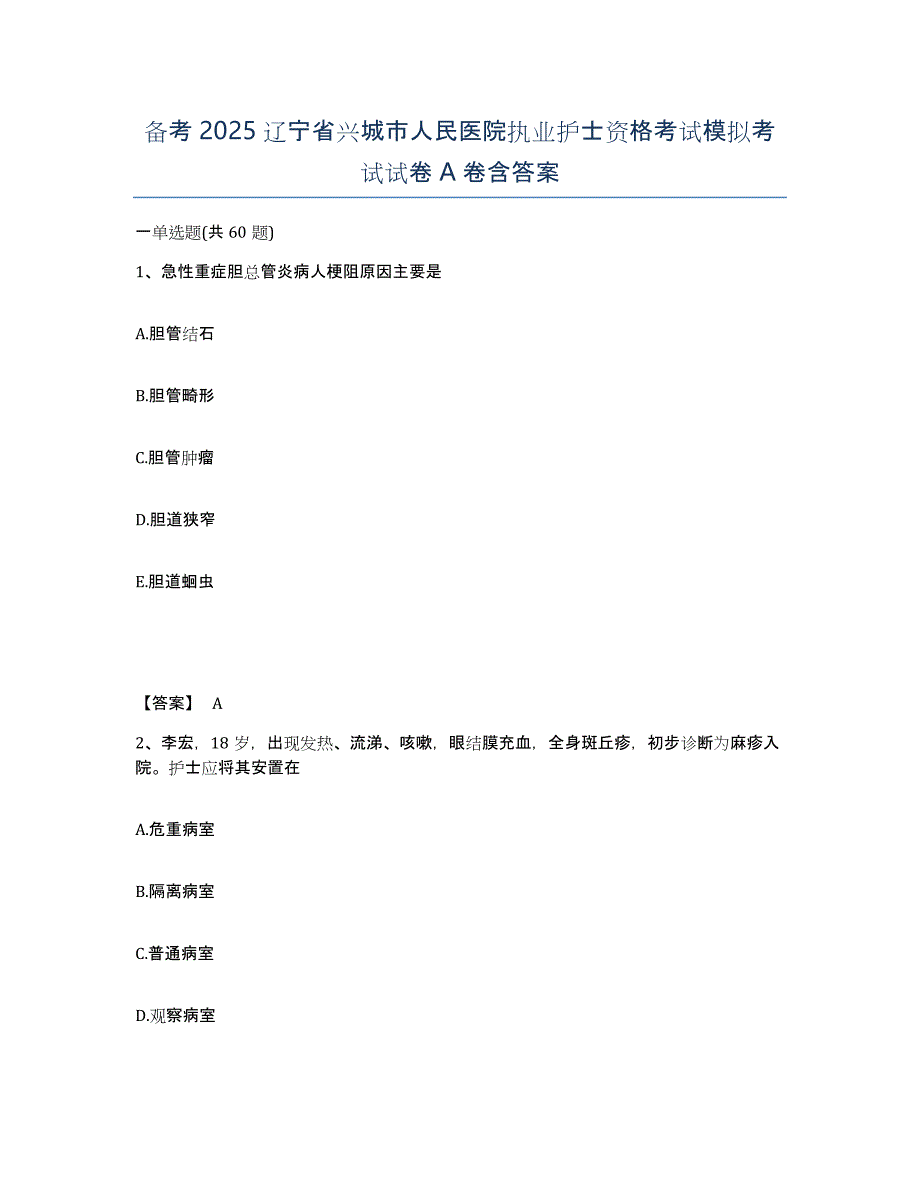 备考 2025 辽宁省兴城市人民医院执业护士资格考试模拟考试试卷 A 卷含答案

一单选题(共 60 题)

1、急性重症胆总管炎病人梗阻原因主要是

A.胆管结石

B.胆管畸形

C.胆管肿瘤

D.胆道狭窄

E.胆道蛔虫

【答案】 A

2、李宏，18 岁，出现发热、流涕、咳嗽，眼结膜充血，全身斑丘疹，初步诊断为麻疹入院。护士应将其安置在

A.危重病室

B.隔离病室

C.普通病室

D.观察病室